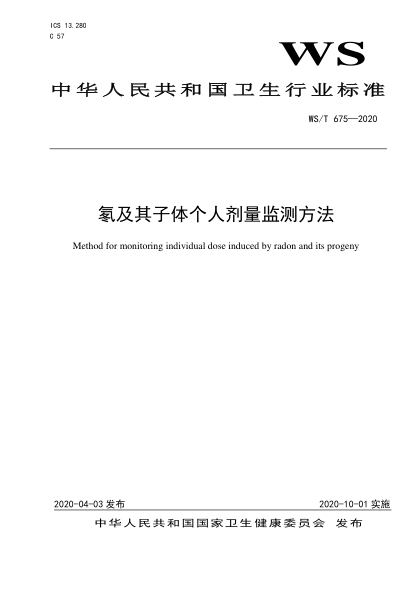 ICS 13.280
C 57

WS

中华人民共和国卫生行业标准

WS/T 675—2020

氡及其子体个人剂量监测方法

Method for monitoring individual dose induced by radon and its progeny

2020-04-03 发布

2020-10-01 实施

中华人民共和国国家卫生健康委员会 发布